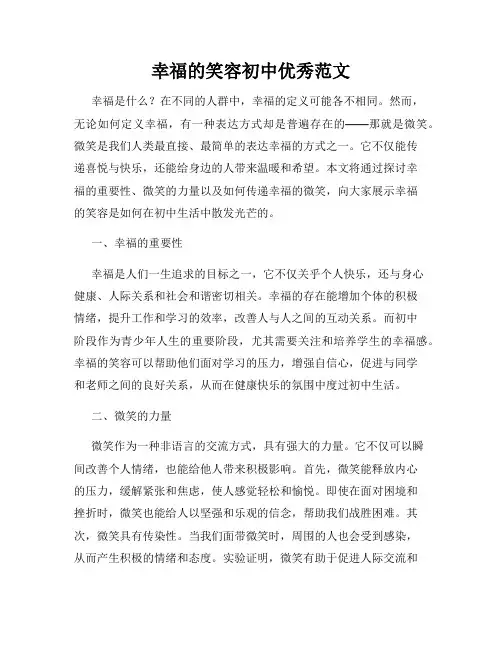 幸福的笑容初中优秀范文

幸福是什么？在不同的人群中，幸福的定义可能各不相同。然而，无论如何定义幸福，有一种表达方式却是普遍存在的——那就是微笑。微笑是我们人类最直接、最简单的表达幸福的方式之一。它不仅能传递喜悦与快乐，还能给身边的人带来温暖和希望。本文将通过探讨幸福的重要性、微笑的力量以及如何传递幸福的微笑，向大家展示幸福的笑容是如何在初中生活中散发光芒的。

一、幸福的重要性

幸福是人们一生追求的目标之一，它不仅关乎个人快乐，还与身心健康、人际关系和社会和谐密切相关。幸福的存在能增加个体的积极情绪，提升工作和学习的效率，改善人与人之间的互动关系。而初中阶段作为青少年人生的重要阶段，尤其需要关注和培养学生的幸福感。幸福的笑容可以帮助他们面对学习的压力，增强自信心，促进与同学和老师之间的良好关系，从而在健康快乐的氛围中度过初中生活。

二、微笑的力量

微笑作为一种非语言的交流方式，具有强大的力量。它不仅可以瞬间改善个人情绪，也能给他人带来积极影响。首先，微笑能释放内心的压力，缓解紧张和焦虑，使人感觉轻松和愉悦。即使在面对困境和挫折时，微笑也能给人以坚强和乐观的信念，帮助我们战胜困难。其次，微笑具有传染性。当我们面带微笑时，周围的人也会受到感染，从而产生积极的情绪和态度。实验证明，微笑有助于促进人际交流和